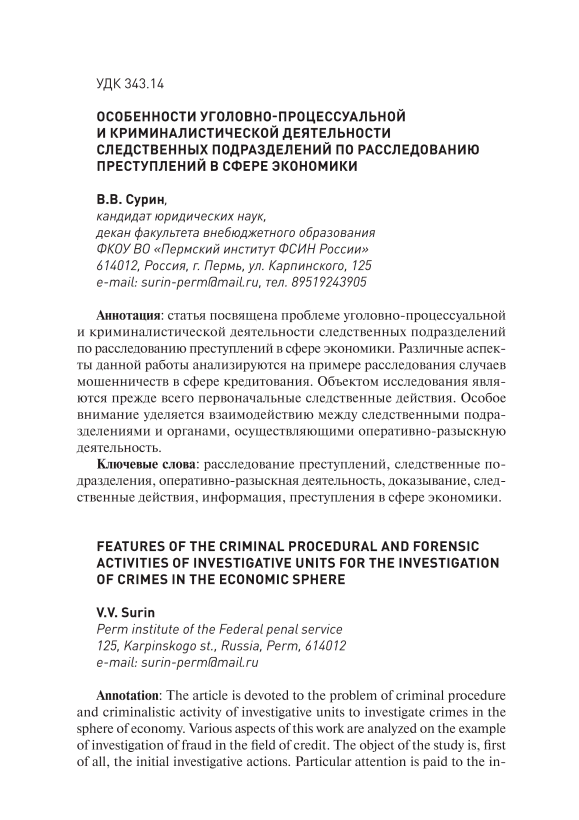 УДК 343.14

ОСОБЕННОСТИ УГОЛОВНО-ПРОЦЕССУАЛЬНОЙ И КРИМИНАЛИСТИЧЕСКОЙ ДЕЯТЕЛЬНОСТИ СЛЕДСТВЕННЫХ ПОДРАЗДЕЛЕНИЙ ПО РАССЛЕДОВАНИЮ ПРЕСТУПЛЕНИЙ В СФЕРЕ ЭКОНОМИКИ

В.В. Сурин,
кандидат юридических наук,
декан факультета внебюджетного образования
ФКОУ ВО «Пермский институт ФСИН России»
614012, Россия, г. Пермь, ул. Карпинского, 125
e-mail: surin-perm@mail.ru, тел. 89519243905

Аннотация: статья посвящена проблеме уголовно-процессуальной и криминалистической деятельности следственных подразделений по расследованию преступлений в сфере экономики. Различные аспекты данной работы анализируются на примере расследования случаев мошенничеств в сфере кредитования. Объектом исследования являются прежде всего первоначальные следственные действия. Особое внимание уделяется взаимодействию между следственными подразделениями и органами, осуществляющими оперативно-разыскную деятельность.

Ключевые слова: расследование преступлений, следственные подразделения, оперативно-разыскная деятельность, доказывание, следственные действия, информация, преступления в сфере экономики.

FEATURES OF THE CRIMINAL PROCEDURAL AND FORENSIC ACTIVITIES OF INVESTIGATIVE UNITS FOR THE INVESTIGATION OF CRIMES IN THE ECONOMIC SPHERE

V.V. Surin
Perm institute of the Federal penal service
125, Karpinskogo st., Russia, Perm, 614012
e-mail: surin-perm@mail.ru

Annotation: The article is devoted to the problem of criminal procedure and criminalistic activity of investigative units to investigate crimes in the sphere of economy. Various aspects of this work are analyzed on the example of investigation of fraud in the field of credit. The object of the study is, first of all, the initial investigative actions. Particular attention is paid to the in-